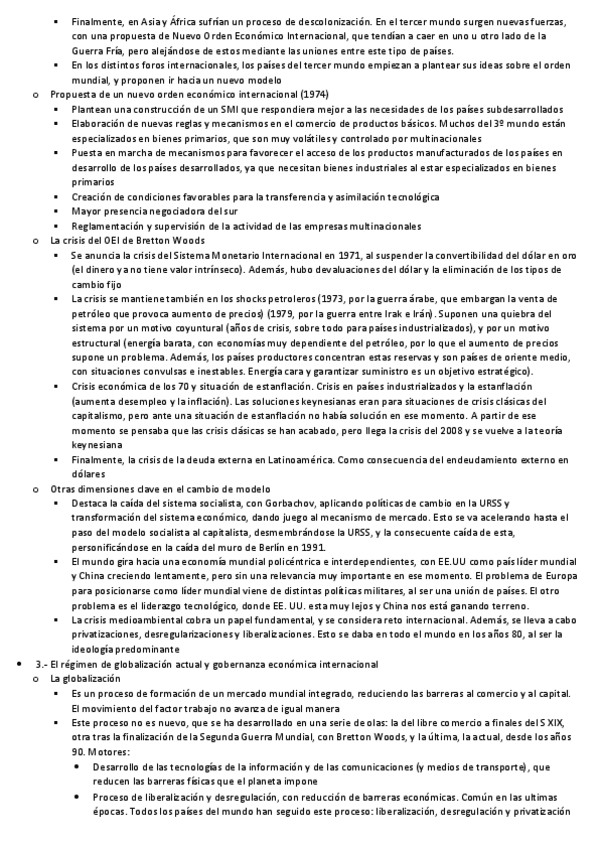 ▪ Finalmente, en Asia y África sufrían un proceso de descolonización. En el tercer mundo surgen nuevas fuerzas, con una propuesta de Nuevo Orden Económico Internacional, que tendían a caer en uno u otro lado de la Guerra Fría, pero alejándose de estos mediante las uniones entre este tipo de países.
▪ En los distintos foros internacionales, los países del tercer mundo empiezan a plantear sus ideas sobre el orden mundial, y proponen ir hacia un nuevo modelo

o Propuesta de un nuevo orden económico internacional (1974)
▪ Plantean una construcción de un SMI que respondiera mejor a las necesidades de los países subdesarrollados
▪ Elaboración de nuevas reglas y mecanismos en el comercio de productos básicos. Muchos del 3º mundo están especializados en bienes primarios, que son muy volátiles y controlado por multinacionales
▪ Puesta en marcha de mecanismos para favorecer el acceso de los productos manufacturados de los países en desarrollo de los países desarrollados, ya que necesitan bienes industriales al estar especializados en bienes primarios
▪ Creación de condiciones favorables para la transferencia y asimilación tecnológica
▪ Mayor presencia negociadora del sur
▪ Reglamentación y supervisión de la actividad de las empresas multinacionales

o La crisis del OEI de Bretton Woods
▪ Se anuncia la crisis del Sistema Monetario Internacional en 1971, al suspender la convertibilidad del dólar en oro (el dinero ya no tiene valor intrínseco). Además, hubo devaluaciones del dólar y la eliminación de los tipos de cambio fijo
▪ La crisis se mantiene también en los shocks petroleros (1973, por la guerra árabe, que embargan la venta de petróleo que provoca aumento de precios) (1979, por la guerra entre Irak e Irán). Suponen una quiebra del sistema por un motivo coyuntural (años de crisis, sobre todo para países industrializados), y por un motivo estructural (energía barata, con economías muy dependiente del petróleo, por lo que el aumento de precios supone un problema. Además, los países productores concentran estas reservas y son países de oriente medio, con situaciones convulsas e inestables. Energía cara y garantizar suministro es un objetivo estratégico).
▪ Crisis económica de los 70 y situación de estanflación. Crisis en países industrializados y la estanflación (aumenta desempleo y la inflación). Las soluciones keynesianas eran para situaciones de crisis clásicas del capitalismo, pero ante una situación de estanflación no había solución en ese momento. A partir de ese momento se pensaba que las crisis clásicas se han acabado, pero llega la crisis del 2008 y se vuelve a la teoría keynesiana
▪ Finalmente, la crisis de la deuda externa en Latinoamérica. Como consecuencia del endeudamiento externo en dólares

o Otras dimensiones clave en el cambio de modelo
▪ Destaca la caída del sistema socialista, con Gorbachov, aplicando políticas de cambio en la URSS y transformación del sistema económico, dando juego al mecanismo de mercado. Esto se va acelerando hasta el paso del modelo socialista al capitalista, desmembrándose la URSS, y la consecuente caída de esta, personificándose en la caída del muro de Berlín en 1991.
▪ El mundo gira hacia una economía mundial policéntrica e interdependientes, con EE.UU como país líder mundial y China creciendo lentamente, pero sin una relevancia muy importante en ese momento. El problema de Europa para posicionarse como líder mundial viene de distintas políticas militares, al ser una unión de países. El otro problema es el liderazgo tecnológico, donde EE. UU. esta muy lejos y China nos está ganando terreno.
▪ La crisis medioambiental cobra un papel fundamental, y se considera reto internacional. Además, se lleva a cabo privatizaciones, desregularizaciones y liberalizaciones. Esto se daba en todo el mundo en los años 80, al ser la ideología predominante

• 3.- El régimen de globalización actual y gobernanza económica internacional
o La globalización
▪ Es un proceso de formación de un mercado mundial integrado, reduciendo las barreras al comercio y al capital. El movimiento del factor trabajo no avanza de igual manera
▪ Este proceso no es nuevo, que se ha desarrollado en una serie de olas: la del libre comercio a finales del S XIX, otra tras la finalización de la Segunda Guerra Mundial, con Bretton Woods, y la última, la actual, desde los años 90. Motores:
• Desarrollo de las tecnologías de la información y de las comunicaciones (y medios de transporte), que reducen las barreras físicas que el planeta impone
• Proceso de liberalización y desregulación, con reducción de barreras económicas. Común en las ultimas épocas. Todos los países del mundo han seguido este proceso: liberalización, desregulación y privatización